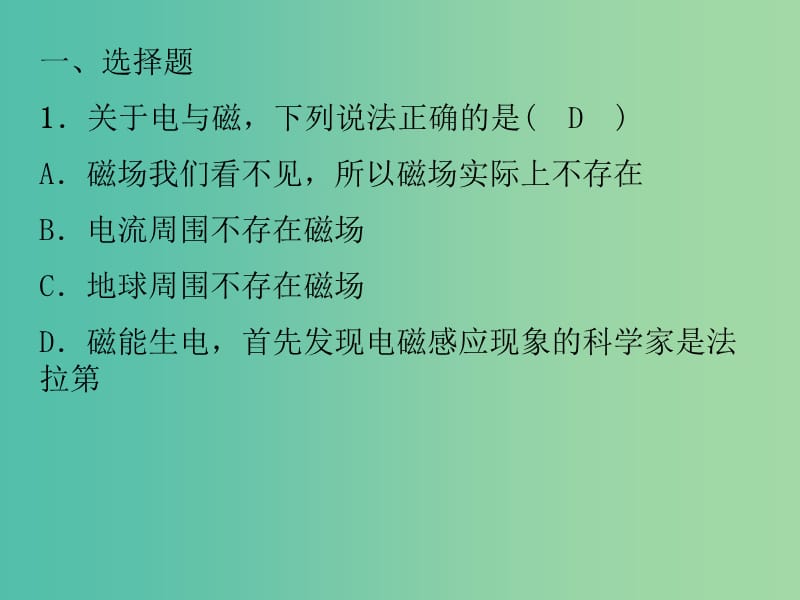 一、选择题

1．关于电与磁，下列说法正确的是(　D　)

A．磁场我们看不见，所以磁场实际上不存在

B．电流周围不存在磁场

C．地球周围不存在磁场

D．磁能生电，首先发现电磁感应现象的科学家是法拉第